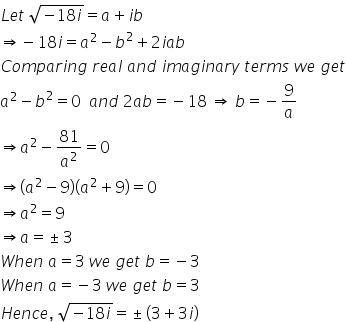 Let $\sqrt{-18i} = a + ib$
$\Rightarrow -18i = a^2 - b^2 + 2iab$
Comparing real and imaginary terms we get
$a^2 - b^2 = 0$ and $2ab = -18 \Rightarrow b = -\frac{9}{a}$
$\Rightarrow a^2 - \frac{81}{a^2} = 0$
$\Rightarrow (a^2 - 9)(a^2 + 9) = 0$
$\Rightarrow a^2 = 9$
$\Rightarrow a = \pm 3$
When $a = 3$ we get $b = -3$
When $a = -3$ we get $b = 3$
Hence, $\sqrt{-18i} = \pm(3 + 3i)$